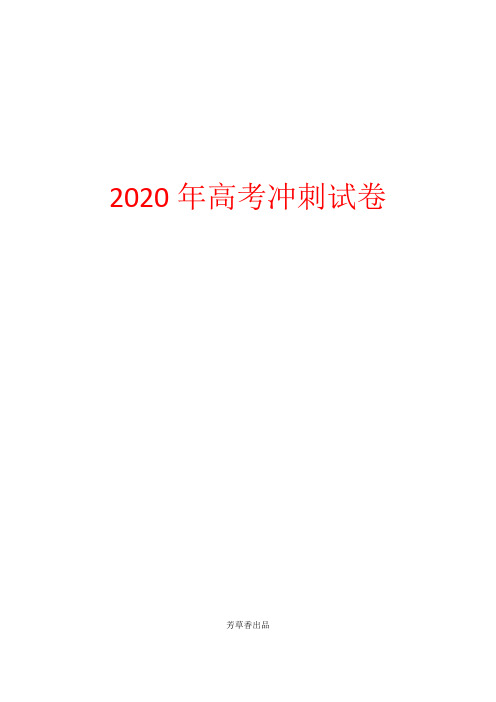 2020 年高考冲刺试卷

芳草香出品